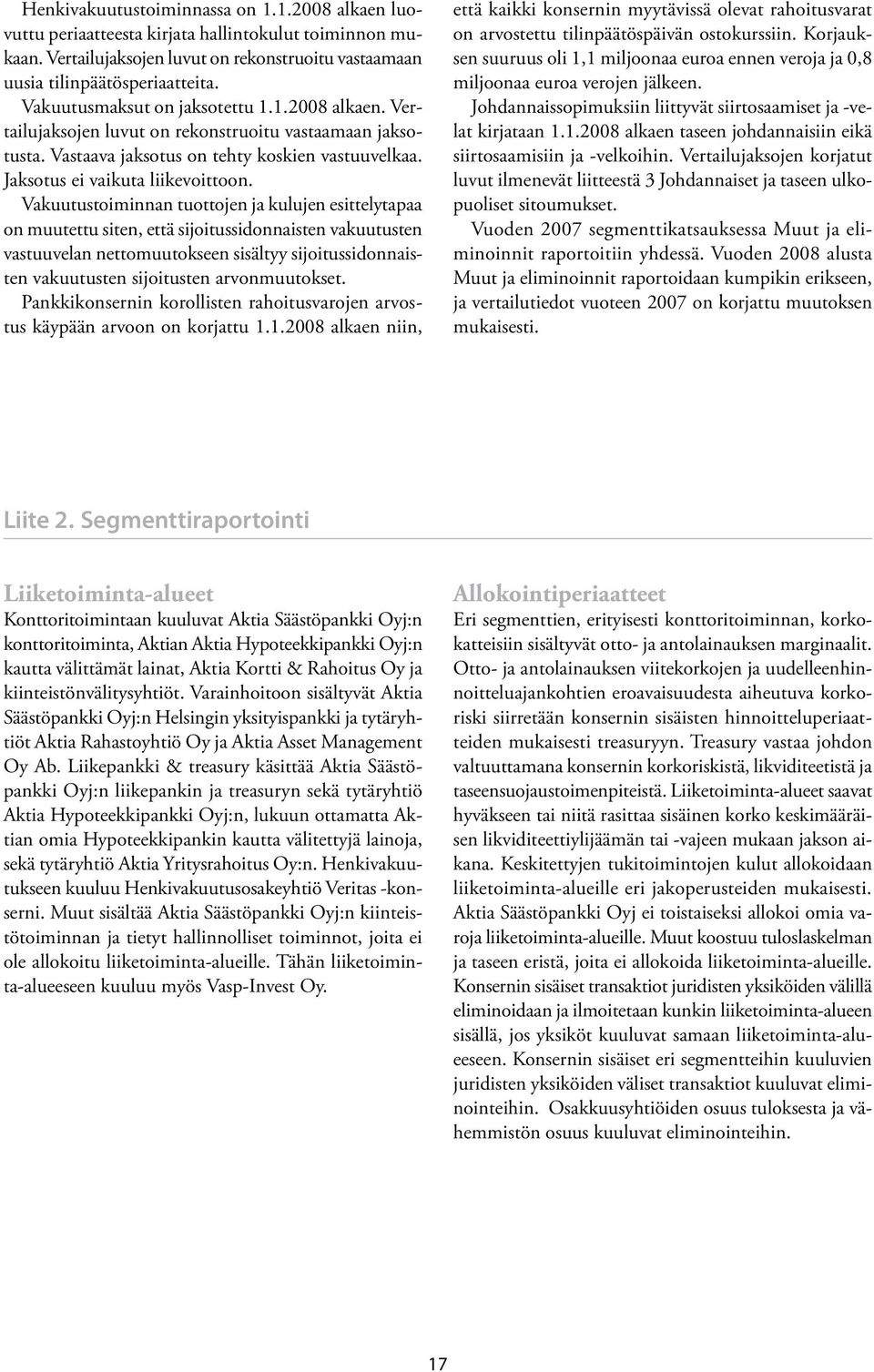 Henkivakuutustoiminnassa on 1.1.2008 alkaen luovuttu periaatteesta kirjata hallintokulut toiminnon mukaan. Vertailujaksojen luvut on rekonstruoitu vastaamaan uusia tilinpäätösperiaatteita.

Vakuutusmaksut on jaksotettu 1.1.2008 alkaen. Vertailujaksojen luvut on rekonstruoitu vastaamaan jaksotusta. Vastaava jaksotus on tehty koskien vastuuvelkaa. Jaksotus ei vaikuta liikevoittoon.

Vakuutustoiminnan tuottojen ja kulujen esittelytapaa on muutettu siten, että sijoitussidonnaisten vakuutusten vastuuvelan nettomuutokseen sisältyy sijoitussidonnaisten vakuutusten sijoitusten arvonmuutokset.

Pankkikonsernin korollisten rahoitusvarojen arvostus käypään arvoon on korjattu 1.1.2008 alkaen niin, että kaikki konsernin myytävissä olevat rahoitusvarat on arvostettu tilinpäätöspäivän ostokurssiin. Korjauksen suuruus oli 1,1 miljoonaa euroa ennen veroja ja 0,8 miljoonaa euroa verojen jälkeen.

Johdannaissopimuksiin liittyvät siirtosaamiset ja -velat kirjataan 1.1.2008 alkaen taseen johdannaisiin eikä siirtosaamisiin ja -velkoihin. Vertailujaksojen korjatut luvut ilmenevät liitteestä 3 Johdannaiset ja taseen ulkopuoliset sitoumukset.

Vuoden 2007 segmenttikatsauksessa Muut ja eliminoinnit raportoitiin yhdessä. Vuoden 2008 alusta Muut ja eliminoinnit raportoidaan kumpikin erikseen, ja vertailutiedot vuoteen 2007 on korjattu muutoksen mukaisesti.

Liite 2. Segmenttiraportointi

Liiketoiminta-alueet

Konttoritoimintaan kuuluvat Aktia Säästöpankki Oyj:n konttoritoiminta, Aktian Aktia Hypoteekkipankki Oyj:n kautta välittämät lainat, Aktia Kortti & Rahoitus Oy ja kiinteistönvälitysyhtiöt. Varainhoitoon sisältyvät Aktia Säästöpankki Oyj:n Helsingin yksityispankki ja tytäryhtiöt Aktia Rahastoyhtiö Oy ja Aktia Asset Management Oy Ab. Liikepankki & treasury käsittää Aktia Säästöpankki Oyj:n liikepankin ja treasuryn sekä tytäryhtiö Aktia Hypoteekkipankki Oyj:n, lukuun ottamatta Aktian omia Hypoteekkipankin kautta välitettyjä lainoja, sekä tytäryhtiö Aktia Yritysrahoitus Oy:n. Henkivakuutukseen kuuluu Henkivakuutusosakeyhtiö Veritas -konserni. Muut sisältää Aktia Säästöpankki Oyj:n kiinteistötoiminnan ja tietyt hallinnolliset toiminnot, joita ei ole allokoitu liiketoiminta-alueille. Tähän liiketoiminta-alueeseen kuuluu myös Vasp-Invest Oy.

Allokointiperiaatteet

Eri segmenttien, erityisesti konttoritoiminnan, korkokatteisiin sisältyvät otto- ja antolainauksen marginaalit. Otto- ja antolainauksen viitekorkojen ja uudelleenhinnoitteluajankohtien eroavaisuudesta aiheutuva korkoriski siirretään konsernin sisäisten hinnoitteluperiaatteiden mukaisesti treasuryyn. Treasury vastaa johdon valtuuttamana konsernin korkoriskistä, likviditeetistä ja taseensuojaustoimenpiteistä. Liiketoiminta-alueet saavat hyväkseen tai niitä rasittaa sisäinen korko keskimääräisen likviditeettiylijäämän tai -vajeen mukaan jakson aikana. Keskitettyjen tukitoimintojen kulut allokoidaan liiketoiminta-alueille eri jakoperusteiden mukaisesti. Aktia Säästöpankki Oyj ei toistaiseksi allokoi omia varoja liiketoiminta-alueille. Muut koostuu tuloslaskelman ja taseen eristä, joita ei allokoida liiketoiminta-alueille. Konsernin sisäiset transaktiot juridisten yksiköiden välillä eliminoidaan ja ilmoitetaan kunkin liiketoiminta-alueen sisällä, jos yksiköt kuuluvat samaan liiketoiminta-alueeseen. Konsernin sisäiset eri segmentteihin kuuluvien juridisten yksiköiden väliset transaktiot kuuluvat eliminointeihin. Osakkuusyhtiöiden osuus tuloksesta ja vähemmistön osuus kuuluvat eliminointeihin.

17